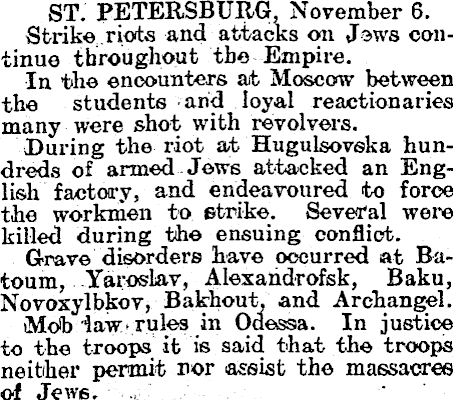 ST. PETERSBURG, November 6.

Strike riots and attacks on Jews continue throughout the Empire.

In the encounters at Moscow between the students and loyal reactionaries many were shot with revolvers.

During the riot at Hugulsovska hundreds of armed Jews attacked an English factory, and endeavoured to force the workmen to strike. Several were killed during the ensuing conflict.

Grave disorders have occurred at Batoum, Yaroslav, Alexandrofsk, Baku, Novoxylbkov, Bakhout, and Archangel.

Mob law rules in Odessa. In justice to the troops it is said that the troops neither permit nor assist the massacres of Jews.